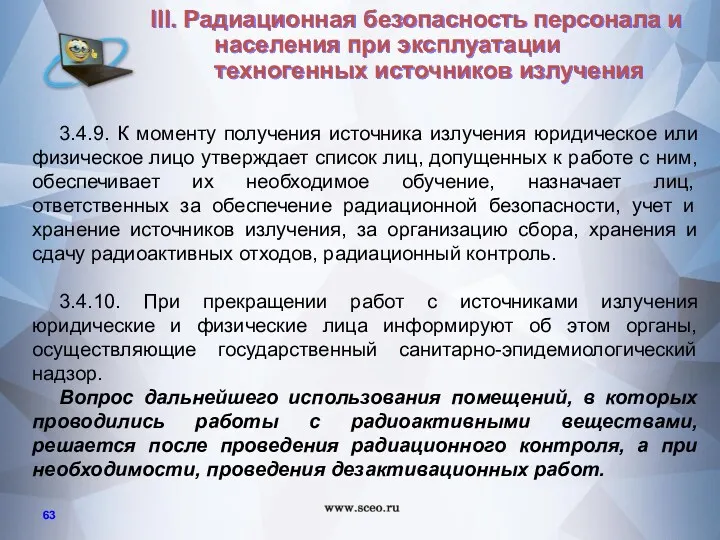 III. Радиационная безопасность персонала и населения при эксплуатации техногенных источников излучения

3.4.9. К моменту получения источника излучения юридическое или физическое лицо утверждает список лиц, допущенных к работе с ним, обеспечивает их необходимое обучение, назначает лиц, ответственных за обеспечение радиационной безопасности, учет и хранение источников излучения, за организацию сбора, хранения и сдачу радиоактивных отходов, радиационный контроль.

3.4.10. При прекращении работ с источниками излучения юридические и физические лица информируют об этом органы, осуществляющие государственный санитарно-эпидемиологический надзор.

Вопрос дальнейшего использования помещений, в которых проводились работы с радиоактивными веществами, решается после проведения радиационного контроля, а при необходимости, проведения дезактивационных работ.

63

www.sceo.ru